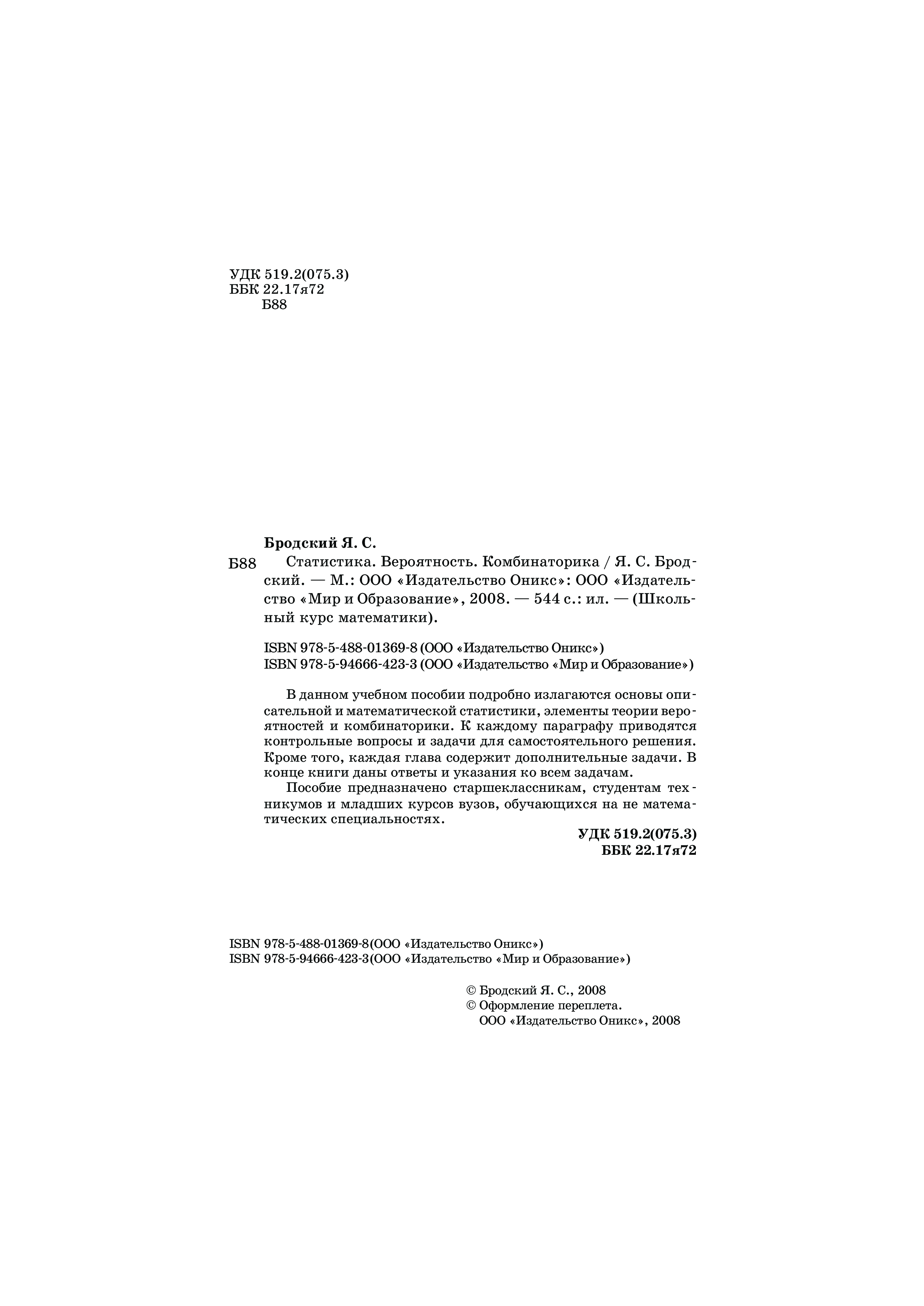 УДК 519.2(075.3)
ББК 22.17я72
Б88

Бродский Я. С.

Б88 Статистика. Вероятность. Комбинаторика / Я. С. Бродский. — М.: ООО «Издательство Оникс»: ООО «Издательство «Мир и Образование», 2008. — 544 с.: ил. — (Школьный курс математики).

ISBN 978-5-488-01369-8 (ООО «Издательство Оникс»)
ISBN 978-5-94666-423-3 (ООО «Издательство «Мир и Образование»)

В данном учебном пособии подробно излагаются основы описательной и математической статистики, элементы теории вероятностей и комбинаторики. К каждому параграфу приводятся контрольные вопросы и задачи для самостоятельного решения. Кроме того, каждая глава содержит дополнительные задачи. В конце книги даны ответы и указания ко всем задачам.

Пособие предназначено старшеклассникам, студентам техникумов и младших курсов вузов, обучающихся на не математических специальностях.

УДК 519.2(075.3)
ББК 22.17я72

ISBN 978-5-488-01369-8(ООО «Издательство Оникс»)
ISBN 978-5-94666-423-3(ООО «Издательство «Мир и Образование»)

© Бродский Я. С., 2008
© Оформление переплета.
ООО «Издательство Оникс», 2008